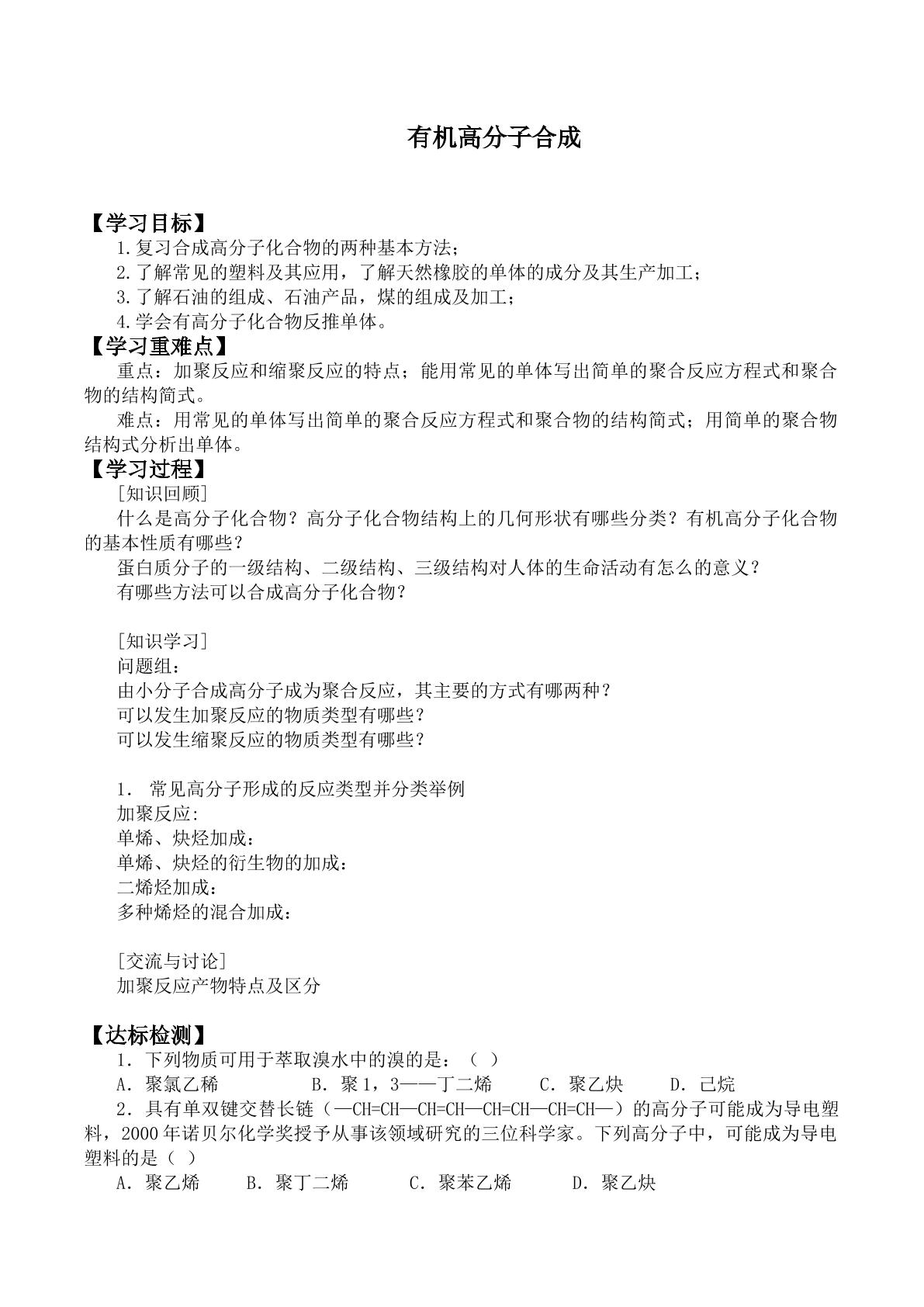 有机高分子合成

【学习目标】

1.复习合成高分子化合物的两种基本方法；

2.了解常见的塑料及其应用，了解天然橡胶的单体的成分及其生产加工；

3.了解石油的组成、石油产品，煤的组成及加工；

4.学会有高分子化合物反推单体。

【学习重难点】

重点：加聚反应和缩聚反应的特点；能用常见的单体写出简单的聚合反应方程式和聚合物的结构简式。

难点：用常见的单体写出简单的聚合反应方程式和聚合物的结构简式；用简单的聚合物结构式分析出单体。

【学习过程】

[知识回顾]

什么是高分子化合物？高分子化合物结构上的几何形状有哪些分类？有机高分子化合物的基本性质有哪些？

蛋白质分子的一级结构、二级结构、三级结构对人体的生命活动有怎么的意义？

有哪些方法可以合成高分子化合物？

[知识学习]

问题组：

由小分子合成高分子成为聚合反应，其主要的方式有哪两种？

可以发生加聚反应的物质类型有哪些？

可以发生缩聚反应的物质类型有哪些？

1. 常见高分子形成的反应类型并分类举例

加聚反应:

单烯、炔烃加成：

单烯、炔烃的衍生物的加成：

二烯烃加成：

多种烯烃的混合加成：

[交流与讨论]

加聚反应产物特点及区分

【达标检测】

1．下列物质可用于萃取溴水中的溴的是：（ ）

A．聚氯乙稀 B．聚1，3——丁二烯 C．聚乙炔 D．己烷

2．具有单双键交替长链（—CH=CH—CH=CH—CH=CH—CH=CH—）的高分子可能成为导电塑料，2000年诺贝尔化学奖授予从事该领域研究的三位科学家。下列高分子中，可能成为导电塑料的是（ ）

A．聚乙烯 B．聚丁二烯 C．聚苯乙烯 D．聚乙炔